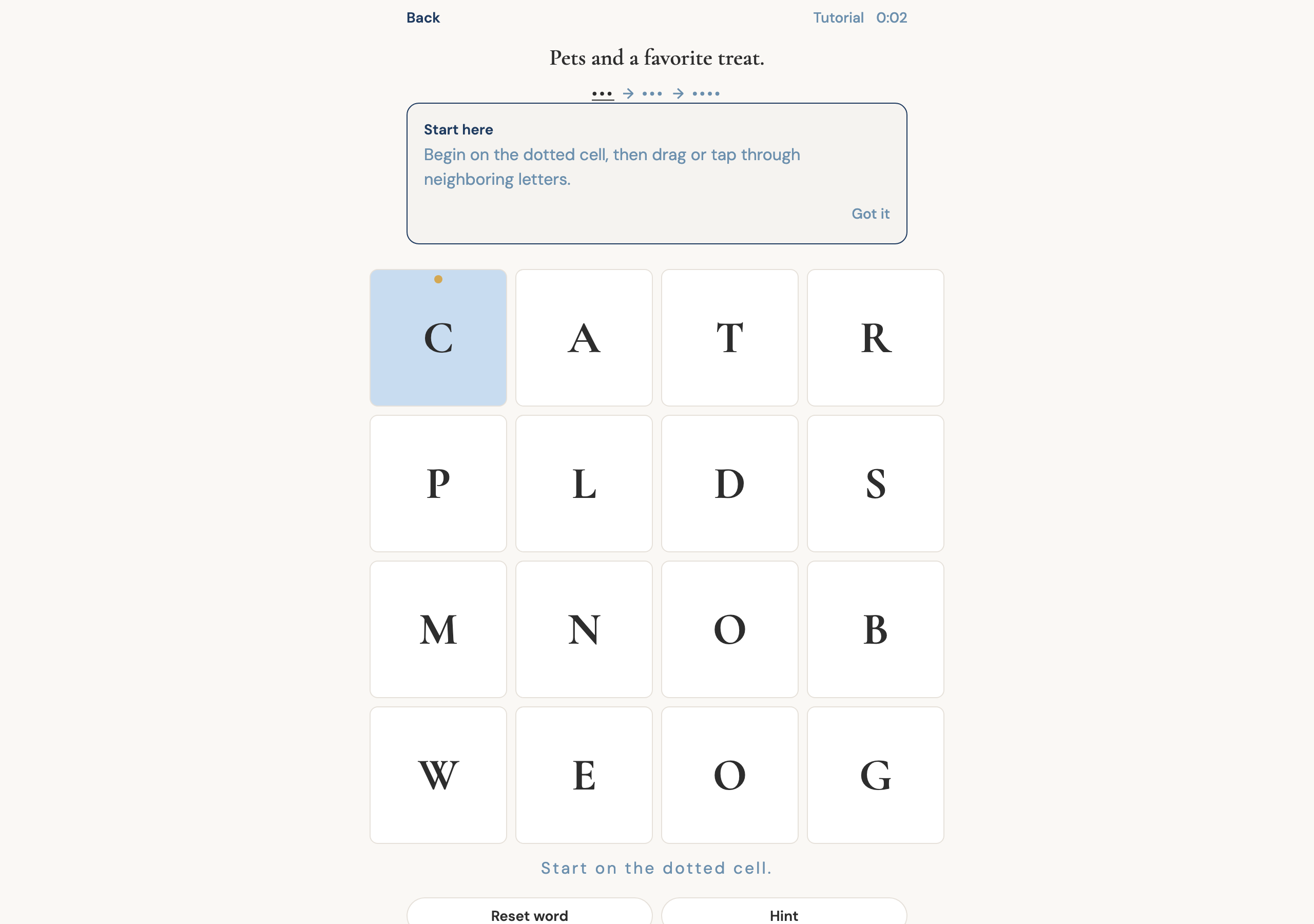 Back

Tutorial 0:02

Pets and a favorite treat.

••• → ••• → ••••

Start here

Begin on the dotted cell, then drag or tap through neighboring letters.

Got it

| C | A | T | R |
|---|---|---|---|
| P | L | D | S |
| M | N | O | B |
| W | E | O | G |

Start on the dotted cell.

Reset word

Hint